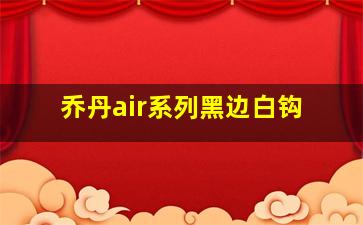 乔丹air系列黑边白钩